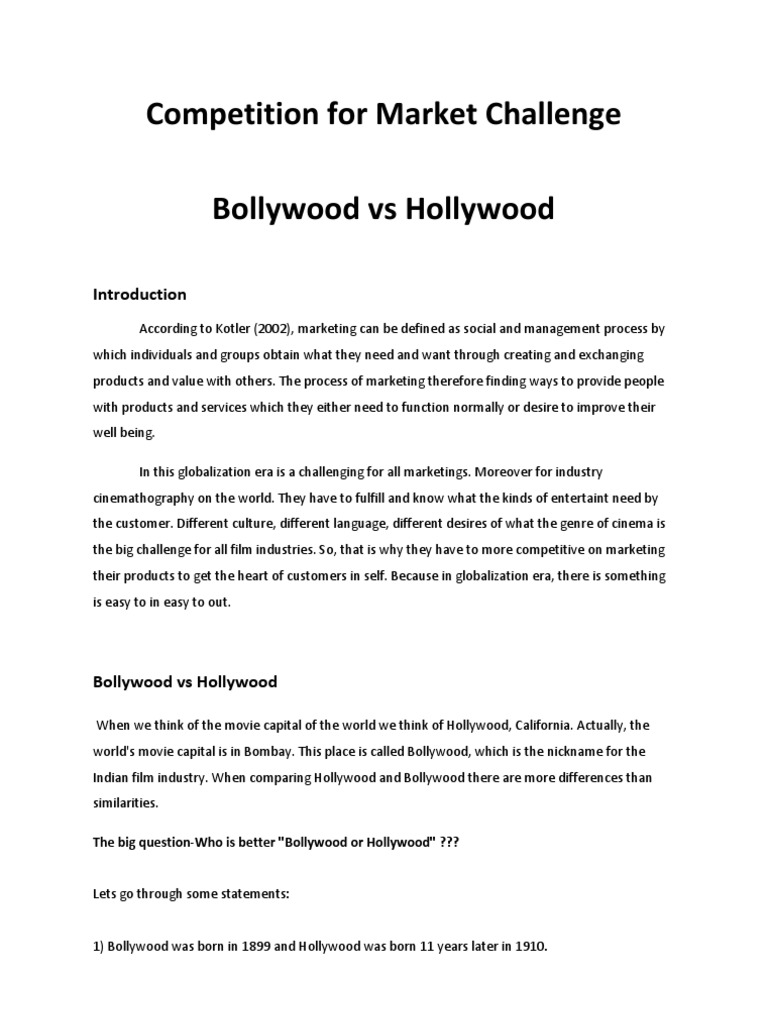 Competition for Market Challenge

Bollywood vs Hollywood

Introduction

According to Kotler (2002), marketing can be defined as social and management process by which individuals and groups obtain what they need and want through creating and exchanging products and value with others. The process of marketing therefore finding ways to provide people with products and services which they either need to function normally or desire to improve their well being.

In this globalization era is a challenging for all marketings. Moreover for industry cinemathography on the world. They have to fulfill and know what the kinds of entertaint need by the customer. Different culture, different language, different desires of what the genre of cinema is the big challenge for all film industries. So, that is why they have to more competitive on marketing their products to get the heart of customers in self. Because in globalization era, there is something is easy to in easy to out.

Bollywood vs Hollywood

When we think of the movie capital of the world we think of Hollywood, California. Actually, the world's movie capital is in Bombay. This place is called Bollywood, which is the nickname for the Indian film industry. When comparing Hollywood and Bollywood there are more differences than similarities.

The big question-Who is better "Bollywood or Hollywood" ???

Lets go through some statements:

1) Bollywood was born in 1899 and Hollywood was born 11 years later in 1910.